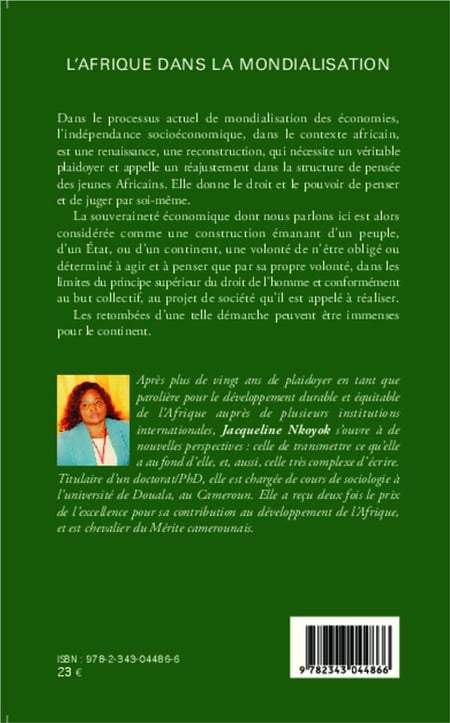 L'AFRIQUE DANS LA MONDIALISATION

Dans le processus actuel de mondialisation des économies, l'indépendance socioéconomique, dans le contexte africain, est une renaissance, une reconstruction, qui nécessite un véritable plaidoyer et appelle un réajustement dans la structure de pensée des jeunes Africains. Elle donne le droit et le pouvoir de penser et de juger par soi-même.

La souveraineté économique dont nous parlons ici est alors considérée comme une construction émanant d'un peuple, d'un État, ou d'un continent, une volonté de n'être obligé ou déterminé à agir et à penser que par sa propre volonté, dans les limites du principe supérieur du droit de l'homme et conformément au but collectif, au projet de société qu'il est appelé à réaliser.

Les retombées d'une telle démarche peuvent être immenses pour le continent.

Après plus de vingt ans de plaidoyer en tant que parolière pour le développement durable et équitable de l'Afrique auprès de plusieurs institutions internationales, Jacqueline Nkoyok s'ouvre à de nouvelles perspectives : celle de transmettre ce qu'elle a au fond d'elle, et, aussi, celle très complexe d'écrire. Titulaire d'un doctorat/PhD, elle est chargée de cours de sociologie à l'université de Douala, au Cameroun. Elle a reçu deux fois le prix de l'excellence pour sa contribution au développement de l'Afrique, et est chevalier du Mérite camerounais.

ISBN : 978-2-343-04486-6
23 €

9 782343 044866